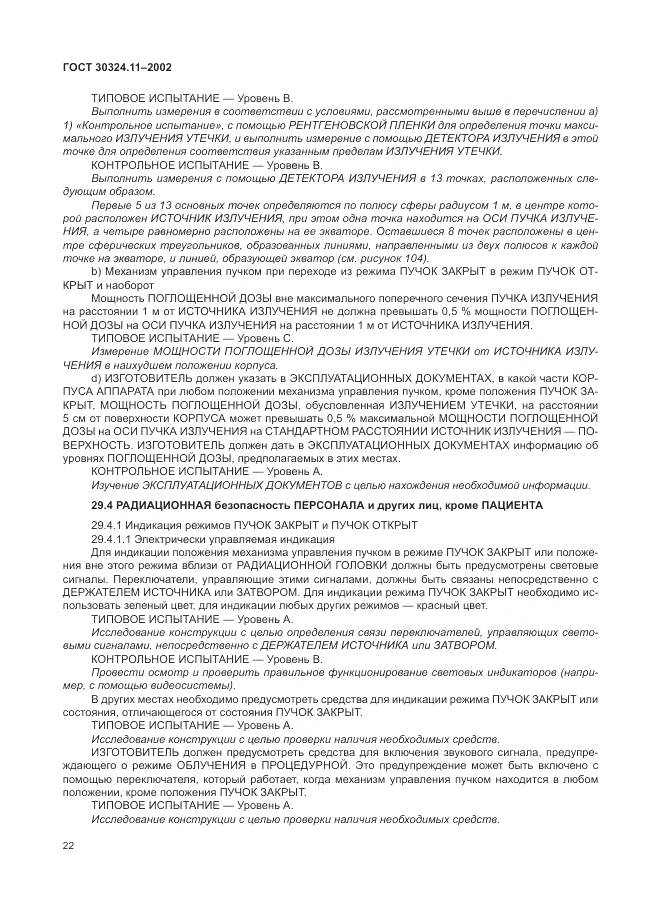 ГОСТ 30324.11–2002

ТИПОВОЕ ИСПЫТАНИЕ — Уровень В.

Выполнить измерения в соответствии с условиями, рассмотренными выше в перечислении а) 1) «Контрольное испытание», с помощью РЕНТГЕНОВСКОЙ ПЛЕНКИ для определения точки максимального ИЗЛУЧЕНИЯ УТЕЧКИ, и выполнить измерение с помощью ДЕТЕКТОРА ИЗЛУЧЕНИЯ в этой точке для определения соответствия указанным пределам ИЗЛУЧЕНИЯ УТЕЧКИ.

КОНТРОЛЬНОЕ ИСПЫТАНИЕ — Уровень В.

Выполнить измерения с помощью ДЕТЕКТОРА ИЗЛУЧЕНИЯ в 13 точках, расположенных следующим образом.

Первые 5 из 13 основных точек определяются по полюсу сферы радиусом 1 м, в центре которой расположен ИСТОЧНИК ИЗЛУЧЕНИЯ, при этом одна точка находится на ОСИ ПУЧКА ИЗЛУЧЕНИЯ, а четыре равномерно расположены на ее экваторе. Оставшиеся 8 точек расположены в центре сферических треугольников, образованных линиями, направленными из двух полюсов к каждой точке на экваторе, и линией, образующей экватор (см. рисунок 104).

b) Механизм управления пучком при переходе из режима ПУЧОК ЗАКРЫТ в режим ПУЧОК ОТКРЫТ и наоборот

Мощность ПОГЛОЩЕННОЙ ДОЗЫ вне максимального поперечного сечения ПУЧКА ИЗЛУЧЕНИЯ на расстоянии 1 м от ИСТОЧНИКА ИЗЛУЧЕНИЯ не должна превышать 0,5 % мощности ПОГЛОЩЕННОЙ ДОЗЫ на ОСИ ПУЧКА ИЗЛУЧЕНИЯ на расстоянии 1 м от ИСТОЧНИКА ИЗЛУЧЕНИЯ.

ТИПОВОЕ ИСПЫТАНИЕ — Уровень С.

Измерение МОЩНОСТИ ПОГЛОЩЕННОЙ ДОЗЫ ИЗЛУЧЕНИЯ УТЕЧКИ от ИСТОЧНИКА ИЗЛУЧЕНИЯ в наихудшем положении корпуса.

d) ИЗГОТОВИТЕЛЬ должен указать в ЭКСПЛУАТАЦИОННЫХ ДОКУМЕНТАХ, в какой части КОРПУСА АППАРАТА при любом положении механизма управления пучком, кроме положения ПУЧОК ЗАКРЫТ, МОЩНОСТЬ ПОГЛОЩЕННОЙ ДОЗЫ, обусловленная ИЗЛУЧЕНИЕМ УТЕЧКИ, на расстоянии 5 см от поверхности КОРПУСА может превышать 0,5 % максимальной МОЩНОСТИ ПОГЛОЩЕННОЙ ДОЗЫ на ОСИ ПУЧКА ИЗЛУЧЕНИЯ на СТАНДАРТНОМ РАССТОЯНИИ ИСТОЧНИК ИЗЛУЧЕНИЯ — ПОВЕРХНОСТЬ. ИЗГОТОВИТЕЛЬ должен дать в ЭКСПЛУАТАЦИОННЫХ ДОКУМЕНТАХ информацию об уровнях ПОГЛОЩЕННОЙ ДОЗЫ, предполагаемых в этих местах.

КОНТРОЛЬНОЕ ИСПЫТАНИЕ — Уровень А.

Изучение ЭКСПЛУАТАЦИОННЫХ ДОКУМЕНТОВ с целью нахождения необходимой информации.

29.4 РАДИАЦИОННАЯ безопасность ПЕРСОНАЛА и других лиц, кроме ПАЦИЕНТА

29.4.1 Индикация режимов ПУЧОК ЗАКРЫТ и ПУЧОК ОТКРЫТ

29.4.1.1 Электрически управляемая индикация

Для индикации положения механизма управления пучком в режиме ПУЧОК ЗАКРЫТ или положения вне этого режима вблизи от РАДИАЦИОННОЙ ГОЛОВКИ должны быть предусмотрены световые сигналы. Переключатели, управляющие этими сигналами, должны быть связаны непосредственно с ДЕРЖАТЕЛЕМ ИСТОЧНИКА или ЗАТВОРОМ. Для индикации режима ПУЧОК ЗАКРЫТ необходимо использовать зеленый цвет, для индикации любых других режимов — красный цвет.

ТИПОВОЕ ИСПЫТАНИЕ — Уровень А.

Исследование конструкции с целью определения связи переключателей, управляющих световыми сигналами, непосредственно с ДЕРЖАТЕЛЕМ ИСТОЧНИКА или ЗАТВОРОМ.

КОНТРОЛЬНОЕ ИСПЫТАНИЕ — Уровень В.

Провести осмотр и проверить правильное функционирование световых индикаторов (например, с помощью видеосистемы).

В других местах необходимо предусмотреть средства для индикации режима ПУЧОК ЗАКРЫТ или состояния, отличающегося от состояния ПУЧОК ЗАКРЫТ.

ТИПОВОЕ ИСПЫТАНИЕ — Уровень А.

Исследование конструкции с целью проверки наличия необходимых средств.

ИЗГОТОВИТЕЛЬ должен предусмотреть средства для включения звукового сигнала, предупреждающего о режиме ОБЛУЧЕНИЯ в ПРОЦЕДУРНОЙ. Это предупреждение может быть включено с помощью переключателя, который работает, когда механизм управления пучком находится в любом положении, кроме положения ПУЧОК ЗАКРЫТ.

ТИПОВОЕ ИСПЫТАНИЕ — Уровень А.

Исследование конструкции с целью проверки наличия необходимых средств.

22